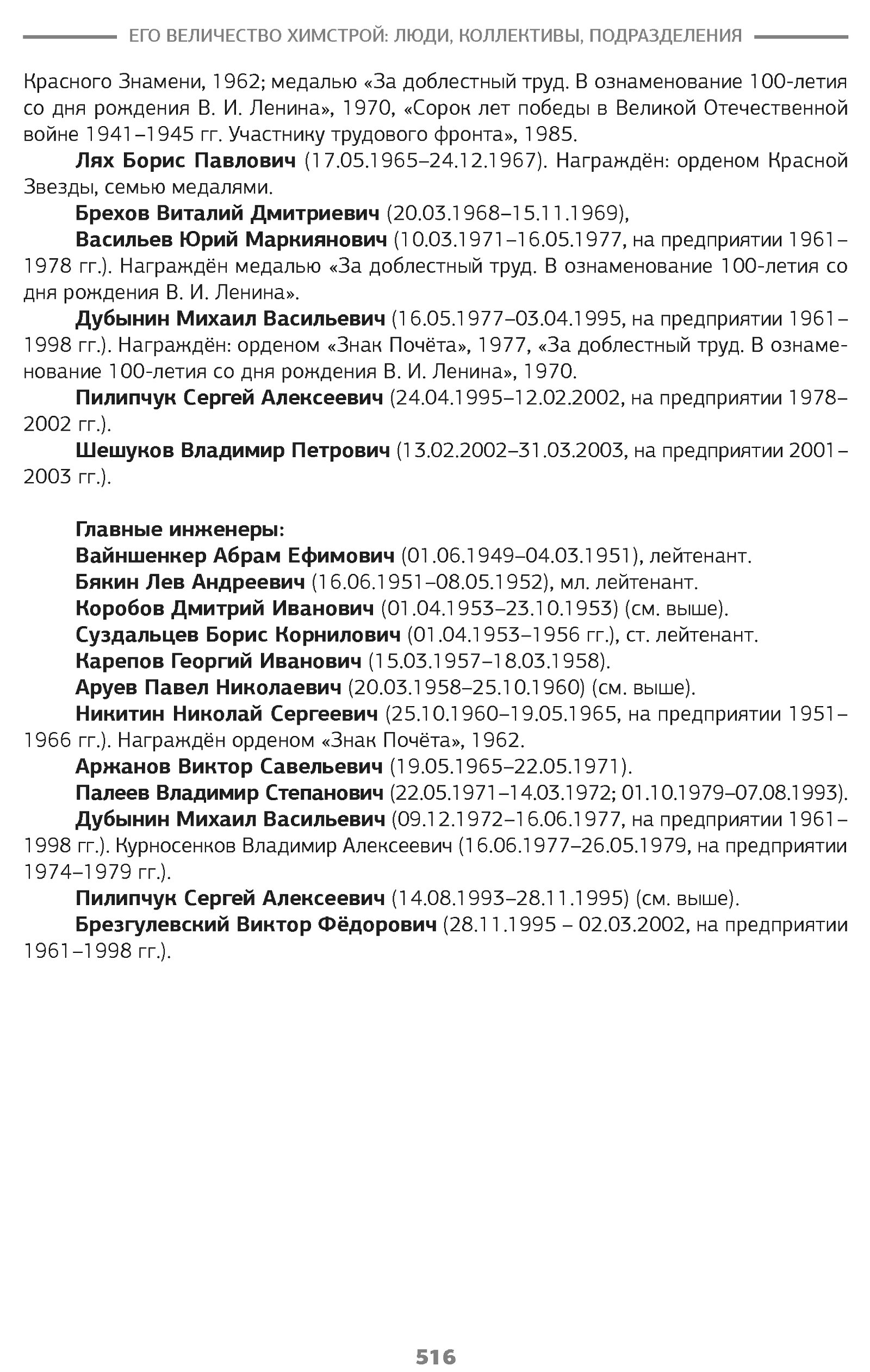 ЕГО ВЕЛИЧЕСТВО ХИМСТРОЙ: ЛЮДИ, КОЛЛЕКТИВЫ, ПОДРАЗДЕЛЕНИЯ

Красного Знамени, 1962; медалью «За доблестный труд. В ознаменование 100-летия со дня рождения В. И. Ленина», 1970, «Сорок лет победы в Великой Отечественной войне 1941–1945 гг. Участнику трудового фронта», 1985.

Лях Борис Павлович (17.05.1965–24.12.1967). Награждён: орденом Красной Звезды, семью медалями.

Брехов Виталий Дмитриевич (20.03.1968–15.11.1969),

Васильев Юрий Маркиянович (10.03.1971–16.05.1977, на предприятии 1961–1978 гг.). Награждён медалью «За доблестный труд. В ознаменование 100-летия со дня рождения В. И. Ленина».

Дубынин Михаил Васильевич (16.05.1977–03.04.1995, на предприятии 1961–1998 гг.). Награждён: орденом «Знак Почёта», 1977, «За доблестный труд. В ознаменование 100-летия со дня рождения В. И. Ленина», 1970.

Пилипчук Сергей Алексеевич (24.04.1995–12.02.2002, на предприятии 1978–2002 гг.).

Шешуков Владимир Петрович (13.02.2002–31.03.2003, на предприятии 2001–2003 гг.).

Главные инженеры:

Вайншенкер Абрам Ефимович (01.06.1949–04.03.1951), лейтенант.

Бякин Лев Андреевич (16.06.1951–08.05.1952), мл. лейтенант.

Коробов Дмитрий Иванович (01.04.1953–23.10.1953) (см. выше).

Суздальцев Борис Корнилович (01.04.1953–1956 гг.), ст. лейтенант.

Карепов Георгий Иванович (15.03.1957–18.03.1958).

Аруев Павел Николаевич (20.03.1958–25.10.1960) (см. выше).

Никитин Николай Сергеевич (25.10.1960–19.05.1965, на предприятии 1951–1966 гг.). Награждён орденом «Знак Почёта», 1962.

Аржанов Виктор Савельевич (19.05.1965–22.05.1971).

Палеев Владимир Степанович (22.05.1971–14.03.1972; 01.10.1979–07.08.1993).

Дубынин Михаил Васильевич (09.12.1972–16.06.1977, на предприятии 1961–1998 гг.). Курносенков Владимир Алексеевич (16.06.1977–26.05.1979, на предприятии 1974–1979 гг.).

Пилипчук Сергей Алексеевич (14.08.1993–28.11.1995) (см. выше).

Брезгулевский Виктор Фёдорович (28.11.1995 – 02.03.2002, на предприятии 1961–1998 гг.).

516